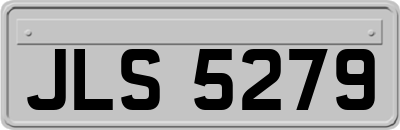 JLS 5279